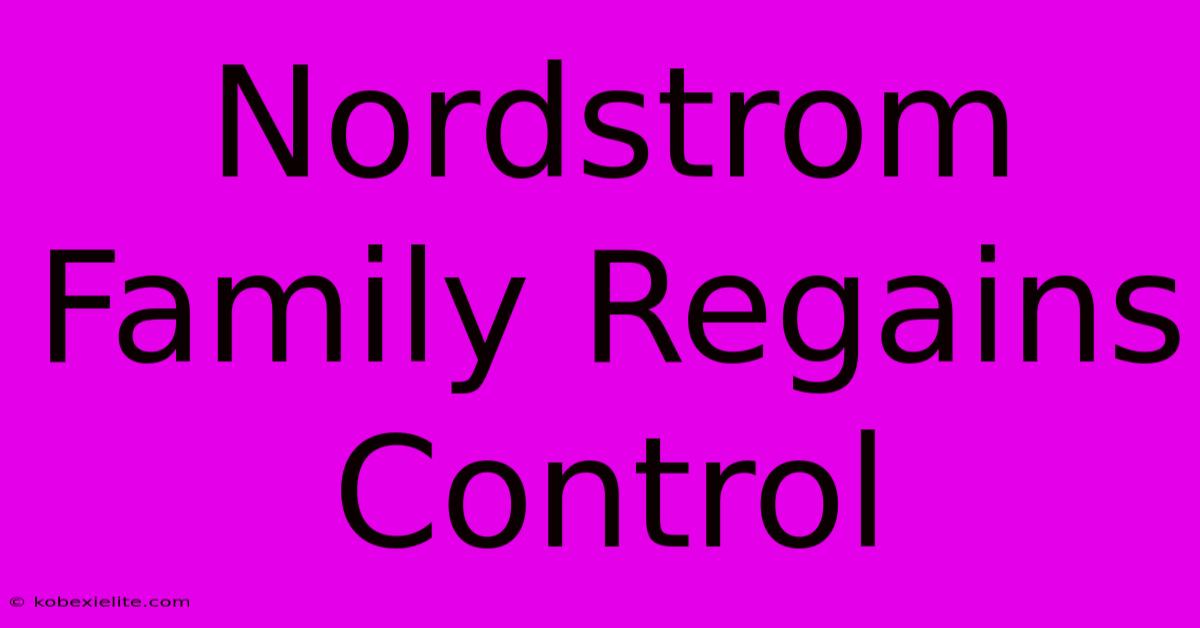 Nordstrom Family Regains Control

© kobexielite.com